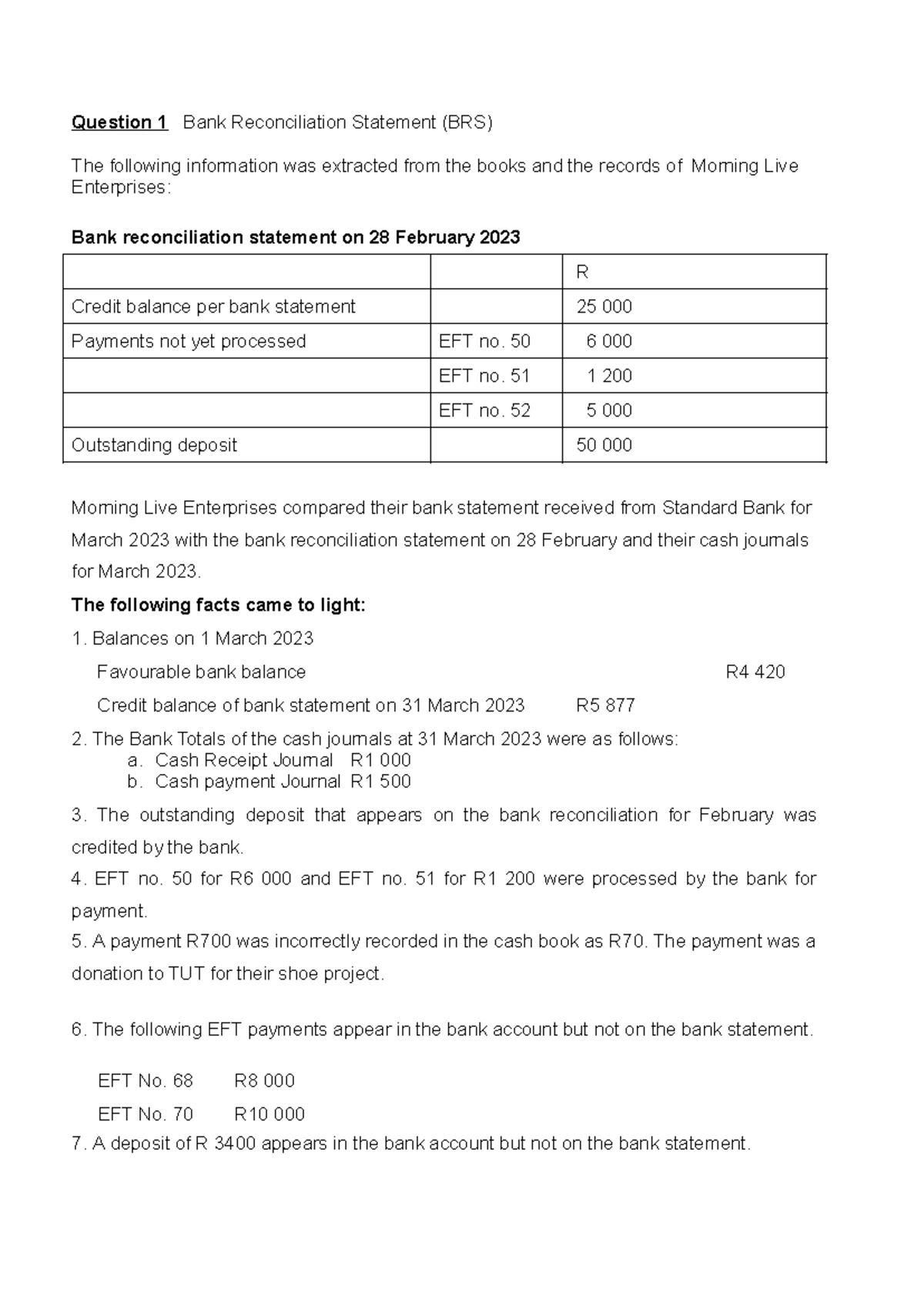 Question 1 Bank Reconciliation Statement (BRS)

The following information was extracted from the books and the records of Morning Live Enterprises:

Bank reconciliation statement on 28 February 2023

| | | R |
|---|---|---|
| Credit balance per bank statement | | 25 000 |
| Payments not yet processed | EFT no. 50 | 6 000 |
| | EFT no. 51 | 1 200 |
| | EFT no. 52 | 5 000 |
| Outstanding deposit | | 50 000 |

Morning Live Enterprises compared their bank statement received from Standard Bank for March 2023 with the bank reconciliation statement on 28 February and their cash journals for March 2023.

The following facts came to light:

1. Balances on 1 March 2023

Favourable bank balance R4 420

Credit balance of bank statement on 31 March 2023 R5 877

2. The Bank Totals of the cash journals at 31 March 2023 were as follows:
a. Cash Receipt Journal R1 000
b. Cash payment Journal R1 500

3. The outstanding deposit that appears on the bank reconciliation for February was credited by the bank.

4. EFT no. 50 for R6 000 and EFT no. 51 for R1 200 were processed by the bank for payment.

5. A payment R700 was incorrectly recorded in the cash book as R70. The payment was a donation to TUT for their shoe project.

6. The following EFT payments appear in the bank account but not on the bank statement.

EFT No. 68 R8 000

EFT No. 70 R10 000

7. A deposit of R 3400 appears in the bank account but not on the bank statement.